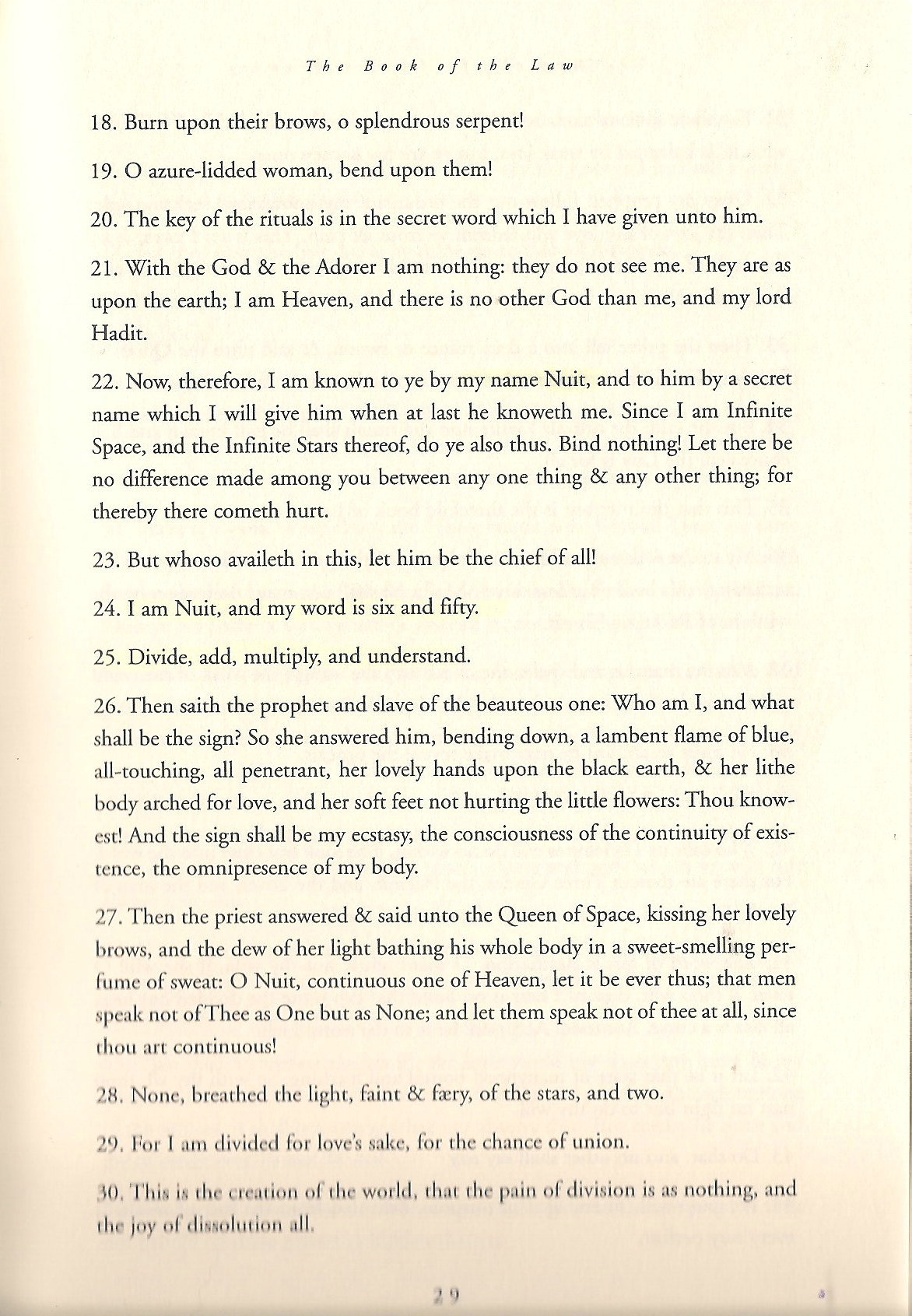 The Book of the Law

18. Burn upon their brows, o splendrous serpent!

19. O azure-lidded woman, bend upon them!

20. The key of the rituals is in the secret word which I have given unto him.

21. With the God & the Adorer I am nothing: they do not see me. They are as upon the earth; I am Heaven, and there is no other God than me, and my lord Hadit.

22. Now, therefore, I am known to ye by my name Nuit, and to him by a secret name which I will give him when at last he knoweth me. Since I am Infinite Space, and the Infinite Stars thereof, do ye also thus. Bind nothing! Let there be no difference made among you between any one thing & any other thing; for thereby there cometh hurt.

23. But whoso availeth in this, let him be the chief of all!

24. I am Nuit, and my word is six and fifty.

25. Divide, add, multiply, and understand.

26. Then saith the prophet and slave of the beauteous one: Who am I, and what shall be the sign? So she answered him, bending down, a lambent flame of blue, all-touching, all penetrant, her lovely hands upon the black earth, & her lithe body arched for love, and her soft feet not hurting the little flowers: Thou knowest! And the sign shall be my ecstasy, the consciousness of the continuity of existence, the omnipresence of my body.

27. Then the priest answered & said unto the Queen of Space, kissing her lovely brows, and the dew of her light bathing his whole body in a sweet-smelling perfume of sweat: O Nuit, continuous one of Heaven, let it be ever thus; that men speak not of Thee as One but as None; and let them speak not of thee at all, since thou art continuous!

28. None, breathed the light, faint & færy, of the stars, and two.

29. For I am divided for love's sake, for the chance of union.

30. This is the creation of the world, that the pain of division is as nothing, and the joy of dissolution all.

29